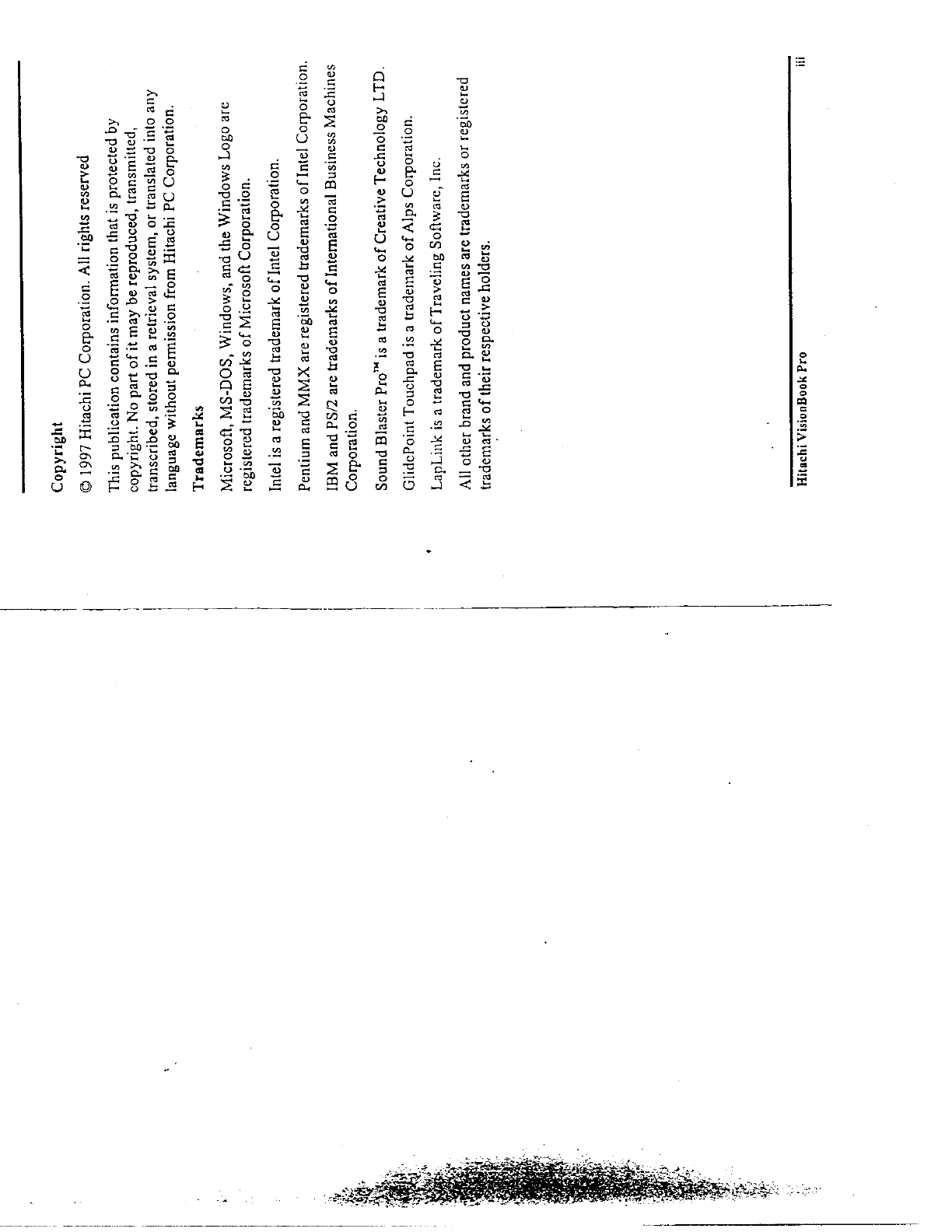 Copyright

© 1997 Hitachi PC Corporation. All rights reserved

This publication contains information that is protected by copyright. No part of it may be reproduced, transmitted, transcribed, stored in a retrieval system, or translated into any language without permission from Hitachi PC Corporation.

Trademarks

Microsoft, MS-DOS, Windows, and the Windows Logo are registered trademarks of Microsoft Corporation.

Intel is a registered trademark of Intel Corporation.

Pentium and MMX are registered trademarks of Intel Corporation.

IBM and PS/2 are trademarks of International Business Machines Corporation.

Sound Blaster Pro™ is a trademark of Creative Technology LTD.

GlidePoint Touchpad is a trademark of Alps Corporation.

LapLink is a trademark of Traveling Software, Inc.

All other brand and product names are trademarks or registered trademarks of their respective holders.

Hitachi VisionBook Pro

iii